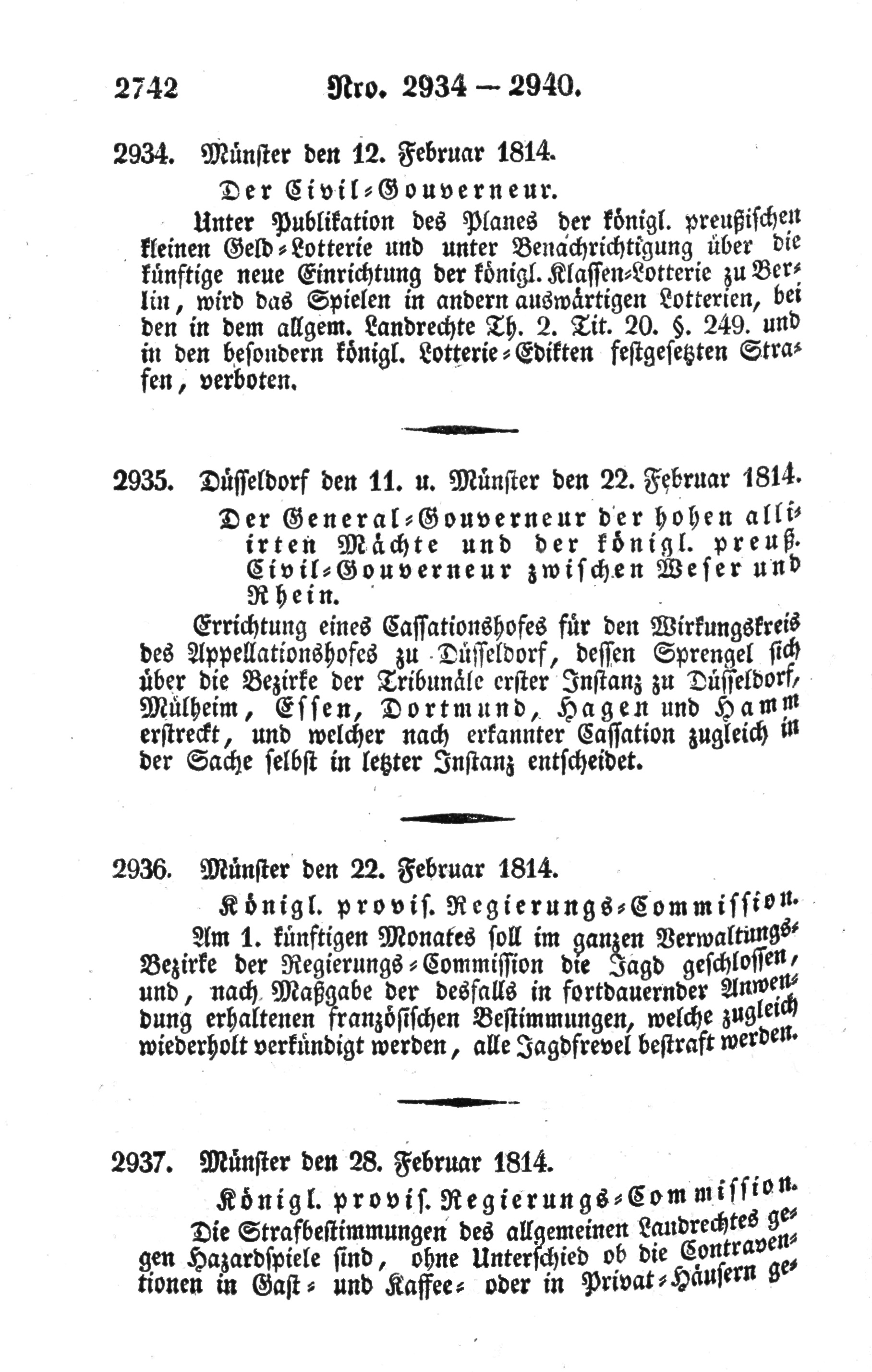 2742 Nro. 2934 — 2940.

2934. Münster den 12. Februar 1814.

Der Civil-Gouverneur.

Unter Publikation des Planes der königl. preußischen kleinen Geld-Lotterie und unter Benachrichtigung über die künftige neue Einrichtung der königl. Klassen-Lotterie zu Berlin, wird das Spielen in andern auswärtigen Lotterien, bei den in dem allgem. Landrechte Th. 2. Tit. 20. §. 249. und in den besondern königl. Lotterie-Edikten festgesetzten Strafen, verboten.

2935. Düsseldorf den 11. u. Münster den 22. Februar 1814.

Der General-Gouverneur der hohen alliirten Mächte und der königl. preuß. Civil-Gouverneur zwischen Weser und Rhein.

Errichtung eines Cassationshofes für den Wirkungskreis des Appellationshofes zu Düsseldorf, dessen Sprengel sich über die Bezirke der Tribunäle erster Instanz zu Düsseldorf, Mülheim, Essen, Dortmund, Hagen und Hamm erstreckt, und welcher nach erkannter Cassation zugleich in der Sache selbst in letzter Instanz entscheidet.

2936. Münster den 22. Februar 1814.

Königl. provis. Regierungs-Commission.

Am 1. künftigen Monates soll im ganzen Verwaltungs-Bezirke der Regierungs-Commission die Jagd geschlossen, und, nach Maßgabe der desfalls in fortdauernder Anwendung erhaltenen französischen Bestimmungen, welche zugleich wiederholt verkündigt werden, alle Jagdfrevel bestraft werden.

2937. Münster den 28. Februar 1814.

Königl. provis. Regierungs-Commission.

Die Strafbestimmungen des allgemeinen Landrechtes gegen Hazardspiele sind, ohne Unterschied ob die Contraventionen in Gast- und Kaffee- oder in Privat-Häusern ge-